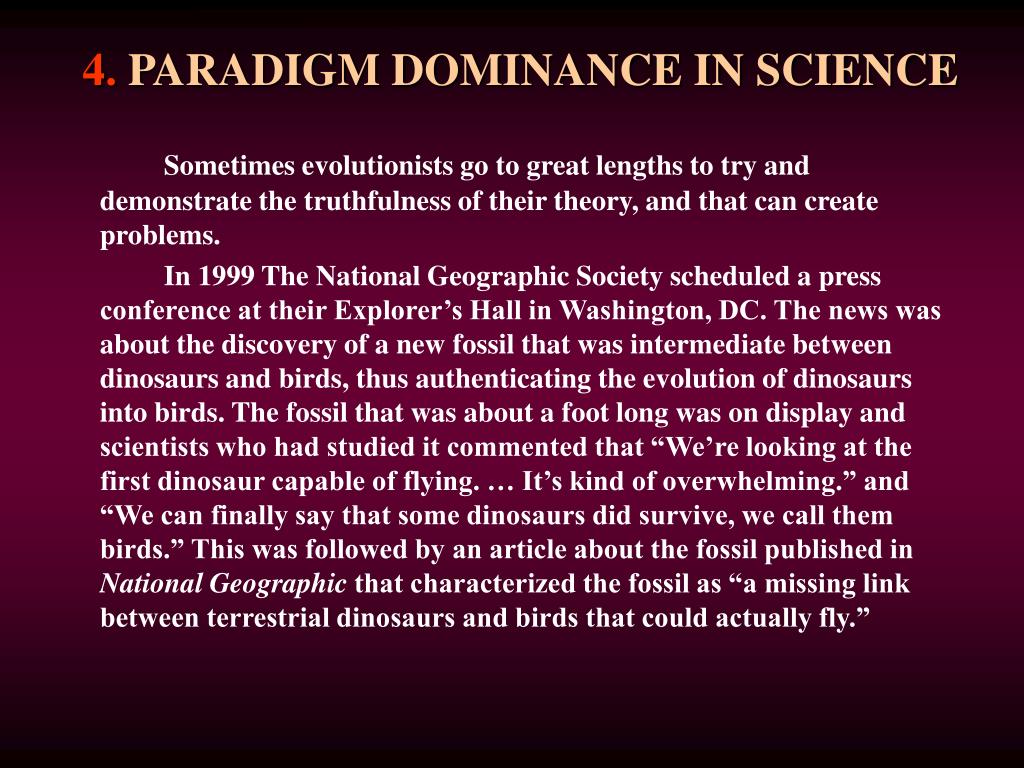 4. PARADIGM DOMINANCE IN SCIENCE

Sometimes evolutionists go to great lengths to try and demonstrate the truthfulness of their theory, and that can create problems.

In 1999 The National Geographic Society scheduled a press conference at their Explorer’s Hall in Washington, DC. The news was about the discovery of a new fossil that was intermediate between dinosaurs and birds, thus authenticating the evolution of dinosaurs into birds. The fossil that was about a foot long was on display and scientists who had studied it commented that “We’re looking at the first dinosaur capable of flying. … It’s kind of overwhelming.” and “We can finally say that some dinosaurs did survive, we call them birds.” This was followed by an article about the fossil published in National Geographic that characterized the fossil as “a missing link between terrestrial dinosaurs and birds that could actually fly.”